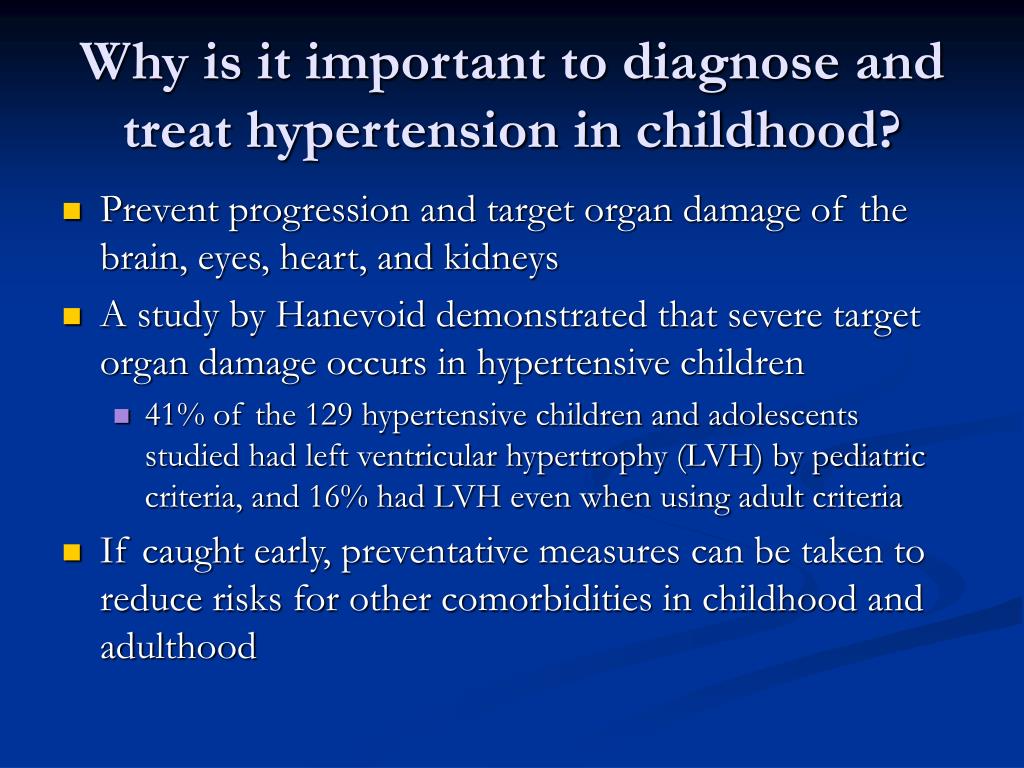 Why is it important to diagnose and treat hypertension in childhood?

- Prevent progression and target organ damage of the brain, eyes, heart, and kidneys
- A study by Hanevoid demonstrated that severe target organ damage occurs in hypertensive children
  - 41% of the 129 hypertensive children and adolescents studied had left ventricular hypertrophy (LVH) by pediatric criteria, and 16% had LVH even when using adult criteria
- If caught early, preventative measures can be taken to reduce risks for other comorbidities in childhood and adulthood